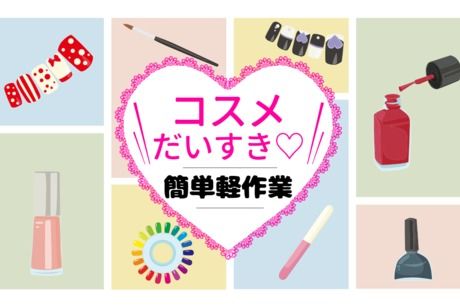 コスメ
だいすき♡
簡単軽作業